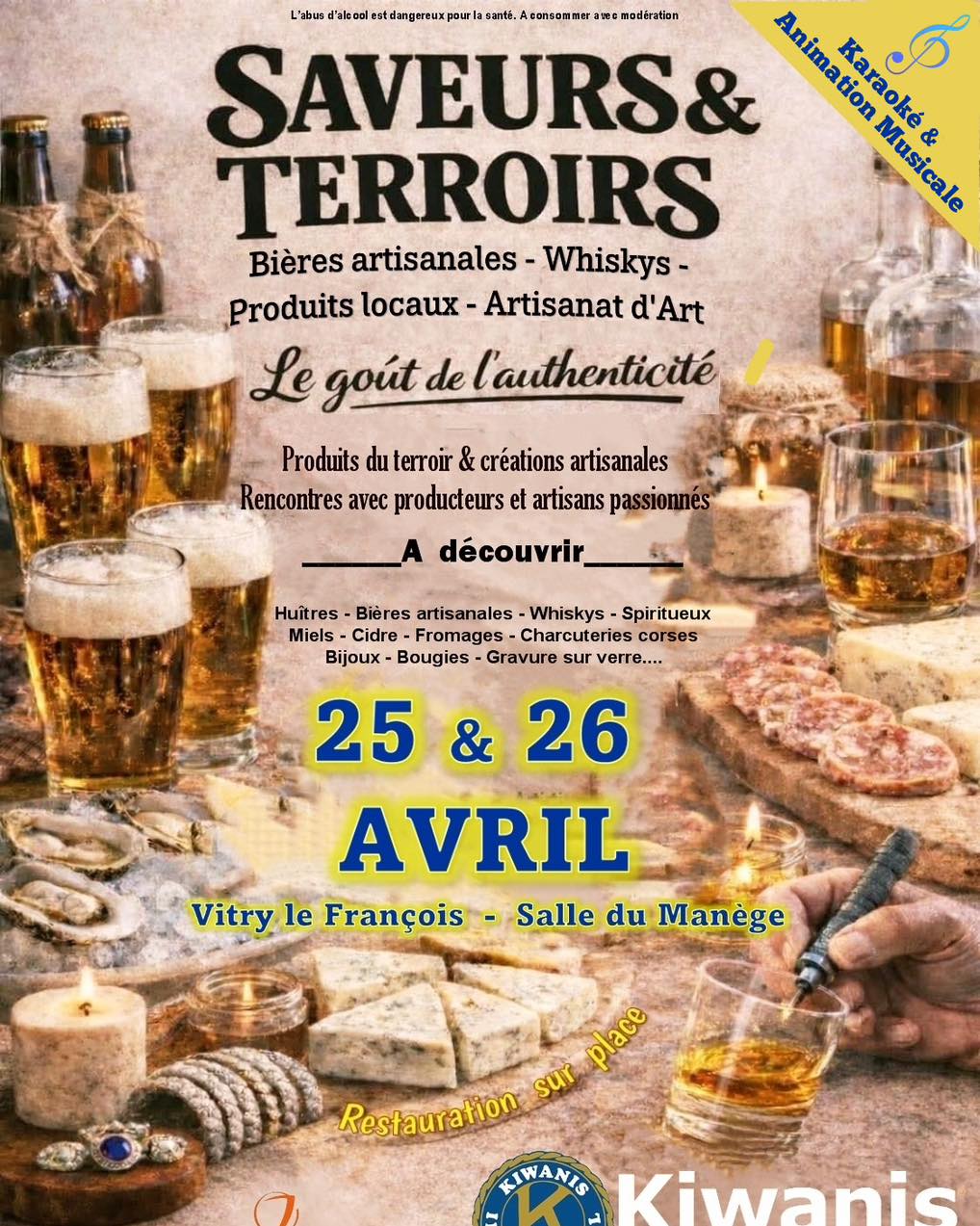 L'abus d'alcool est dangereux pour la santé. A consommer avec modération

Karaoké & Animation Musicale

SAVEURS & TERROIRS

Bières artisanales - Whiskys - Produits locaux - Artisanat d'Art

Le goût de l'authenticité

Produits du terroir & créations artisanales
Rencontres avec producteurs et artisans passionnés

______A découvrir______

Huîtres - Bières artisanales - Whiskys - Spiritueux
Miels - Cidre - Fromages - Charcuteries corses
Bijoux - Bougies - Gravure sur verre....

25 & 26
AVRIL

Vitry le François - Salle du Manège

Restauration sur place

KIWANIS

Kiwanis